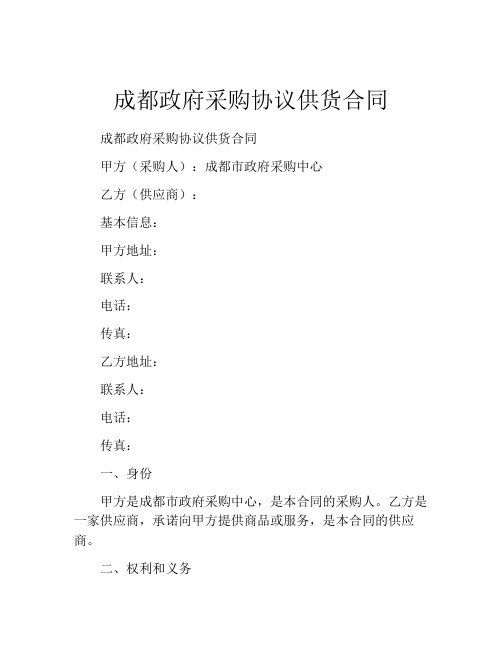 成都政府采购协议供货合同

成都政府采购协议供货合同

甲方（采购人）：成都市政府采购中心

乙方（供应商）：

基本信息：

甲方地址：

联系人：

电话：

传真：

乙方地址：

联系人：

电话：

传真：

一、身份

甲方是成都市政府采购中心，是本合同的采购人。乙方是一家供应商，承诺向甲方提供商品或服务，是本合同的供应商。

二、权利和义务